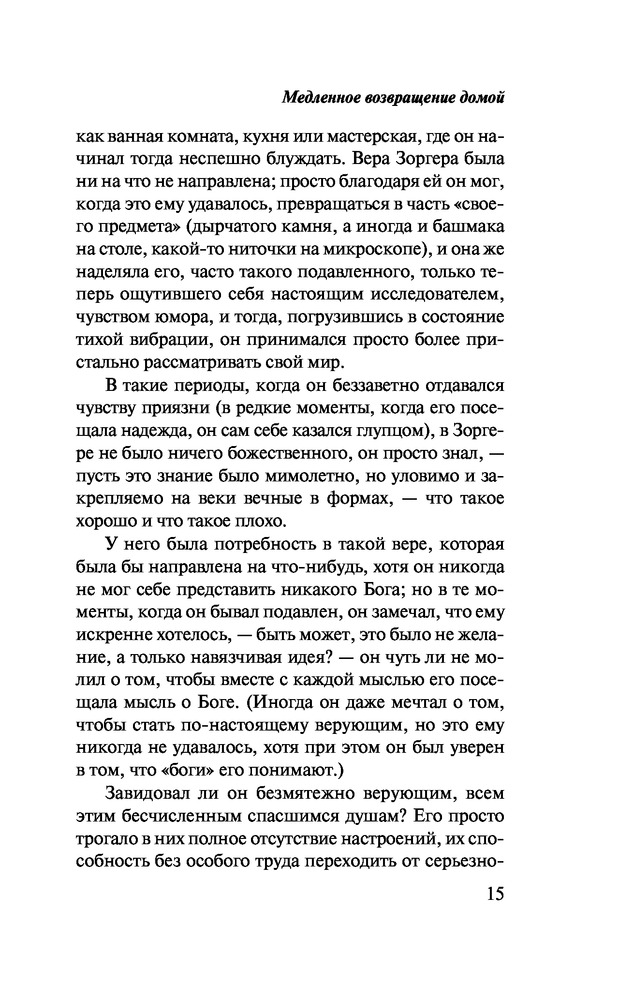 Медленное возвращение домой

как ванная комната, кухня или мастерская, где он начинал тогда неспешно блуждать. Вера Зоргера была ни на что не направлена; просто благодаря ей он мог, когда это ему удавалось, превращаться в часть «своего предмета» (дырчатого камня, а иногда и башмака на столе, какой-то ниточки на микроскопе), и она же наделяла его, часто такого подавленного, только теперь ощутившего себя настоящим исследователем, чувством юмора, и тогда, погрузившись в состояние тихой вибрации, он принимался просто более пристально рассматривать свой мир.

В такие периоды, когда он беззаветно отдавался чувству приязни (в редкие моменты, когда его посещала надежда, он сам себе казался глупцом), в Зоргере не было ничего божественного, он просто знал, — пусть это знание было мимолетно, но уловимо и закрепляемо на веки вечные в формах, — что такое хорошо и что такое плохо.

У него была потребность в такой вере, которая была бы направлена на что-нибудь, хотя он никогда не мог себе представить никакого Бога; но в те моменты, когда он бывал подавлен, он замечал, что ему искренне хотелось, — быть может, это было не желание, а только навязчивая идея? — он чуть ли не молил о том, чтобы вместе с каждой мыслью его посещала мысль о Боге. (Иногда он даже мечтал о том, чтобы стать по-настоящему верующим, но это ему никогда не удавалось, хотя при этом он был уверен в том, что «боги» его понимают.)

Завидовал ли он безмятежно верующим, всем этим бесчисленным спасшимся душам? Его просто трогало в них полное отсутствие настроений, их способность без особого труда переходить от серьезно-

15